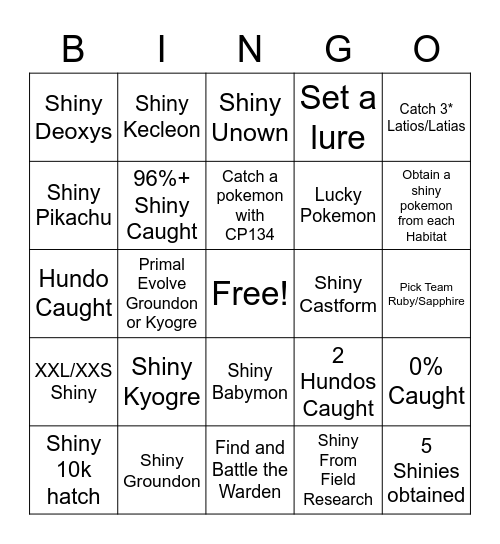 | B | I | N | G | O |
|---|---|---|---|---|
| Shiny Deoxys | Shiny Kecleon | Shiny Unown | Set a lure | Catch 3* Latios/Latias |
| Shiny Pikachu | 96%+ Shiny Caught | Catch a pokemon with CP134 | Lucky Pokemon | Obtain a shiny pokemon from each Habitat |
| Hundo Caught | Primal Evolve Groundon or Kyogre | Free! | Shiny Castform | Pick Team Ruby/Sapphire |
| XXL/XXS Shiny | Shiny Kyogre | Shiny Babymon | 2 Hundos Caught | 0% Caught |
| Shiny 10k hatch | Shiny Groundon | Find and Battle the Warden | Shiny From Field Research | 5 Shinies obtained |